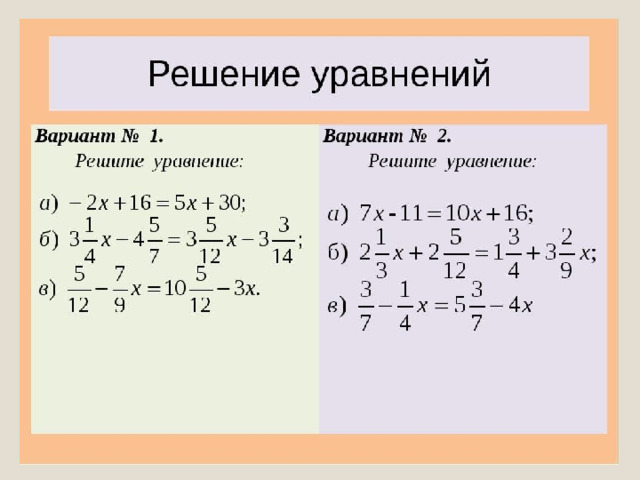 Решение уравнений

Вариант № 1.

Решите уравнение:

а) $-2x+16=5x+30$;

б) $3\frac{1}{4}x-4\frac{5}{7}=3\frac{5}{12}x-3\frac{3}{14}$;

в) $\frac{5}{12}-\frac{7}{9}x=10\frac{5}{12}-3x$.

Вариант № 2.

Решите уравнение:

а) $7x-11=10x+16$;

б) $2\frac{1}{3}x+2\frac{5}{12}=1\frac{3}{4}+3\frac{2}{9}x$;

в) $\frac{3}{7}-\frac{1}{4}x=5\frac{3}{7}-4x$